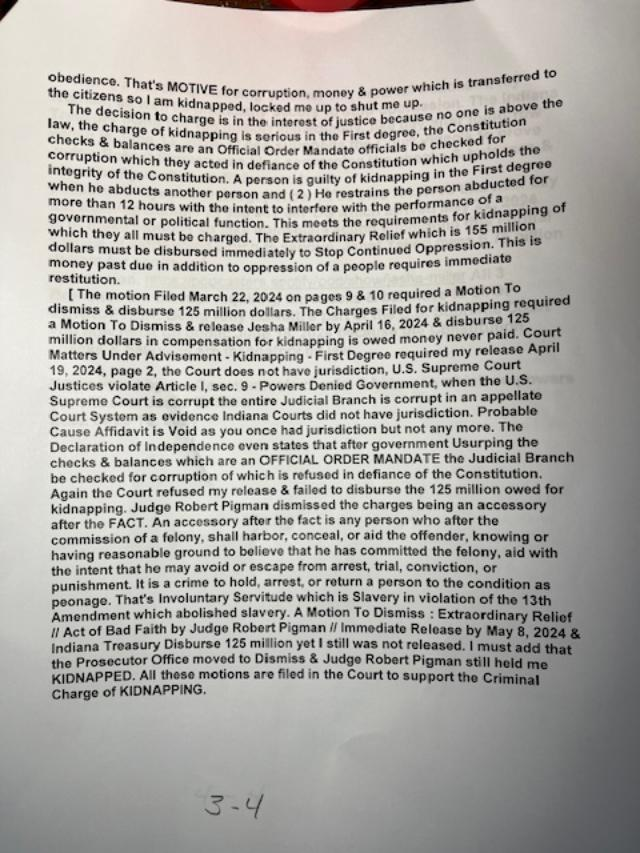 obedience. That's MOTIVE for corruption, money & power which is transferred to the citizens so I am kidnapped, locked me up to shut me up.

The decision to charge is in the interest of justice because no one is above the law, the charge of kidnapping is serious in the First degree, the Constitution checks & balances are an Official Order Mandate officials be checked for corruption which they acted in defiance of the Constitution which upholds the integrity of the Constitution. A person is guilty of kidnapping in the First degree when he abducts another person and ( 2 ) He restrains the person abducted for more than 12 hours with the intent to interfere with the performance of a governmental or political function. This meets the requirements for kidnapping of which they all must be charged. The Extraordinary Relief which is 155 million dollars must be disbursed immediately to Stop Continued Oppression. This is money past due in addition to oppression of a people requires immediate restitution.

[ The motion Filed March 22, 2024 on pages 9 & 10 required a Motion To dismiss & disburse 125 million dollars. The Charges Filed for kidnapping required a Motion To Dismiss & release Jesha Miller by April 16, 2024 & disburse 125 million dollars in compensation for kidnapping is owed money never paid. Court Matters Under Advisement - Kidnapping - First Degree required my release April 19, 2024, page 2, the Court does not have jurisdiction, U.S. Supreme Court Justices violate Article I, sec. 9 - Powers Denied Government, when the U.S. Supreme Court is corrupt the entire Judicial Branch is corrupt in an appellate Court System as evidence Indiana Courts did not have jurisdiction. Probable Cause Affidavit is Void as you once had jurisdiction but not any more. The Declaration of Independence even states that after government Usurping the checks & balances which are an OFFICIAL ORDER MANDATE the Judicial Branch be checked for corruption of which is refused in defiance of the Constitution. Again the Court refused my release & failed to disburse the 125 million owed for kidnapping. Judge Robert Pigman dismissed the charges being an accessory after the FACT. An accessory after the fact is any person who after the commission of a felony, shall harbor, conceal, or aid the offender, knowing or having reasonable ground to believe that he has committed the felony, aid with the intent that he may avoid or escape from arrest, trial, conviction, or punishment. It is a crime to hold, arrest, or return a person to the condition as peonage. That's Involuntary Servitude which is Slavery in violation of the 13th Amendment which abolished slavery. A Motion To Dismiss : Extraordinary Relief // Act of Bad Faith by Judge Robert Pigman // Immediate Release by May 8, 2024 & Indiana Treasury Disburse 125 million yet I still was not released. I must add that the Prosecutor Office moved to Dismiss & Judge Robert Pigman still held me KIDNAPPED. All these motions are filed in the Court to support the Criminal Charge of KIDNAPPING.

3-4